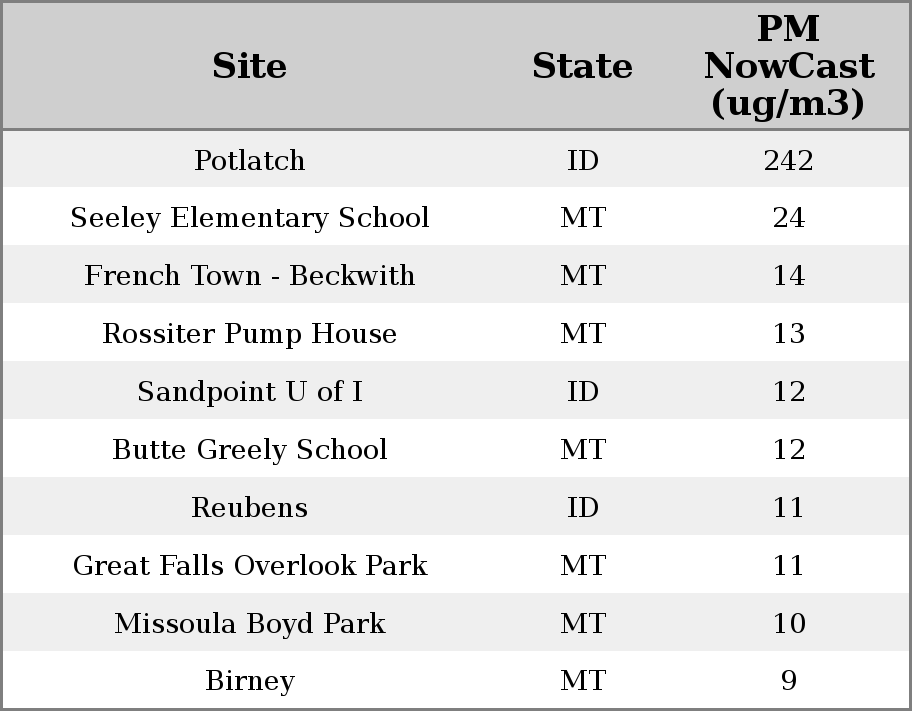 | Site | State | PM NowCast (ug/m3) |
|---|---|---|
| Potlatch | ID | 242 |
| Seeley Elementary School | MT | 24 |
| French Town - Beckwith | MT | 14 |
| Rossiter Pump House | MT | 13 |
| Sandpoint U of I | ID | 12 |
| Butte Greely School | MT | 12 |
| Reubens | ID | 11 |
| Great Falls Overlook Park | MT | 11 |
| Missoula Boyd Park | MT | 10 |
| Birney | MT | 9 |